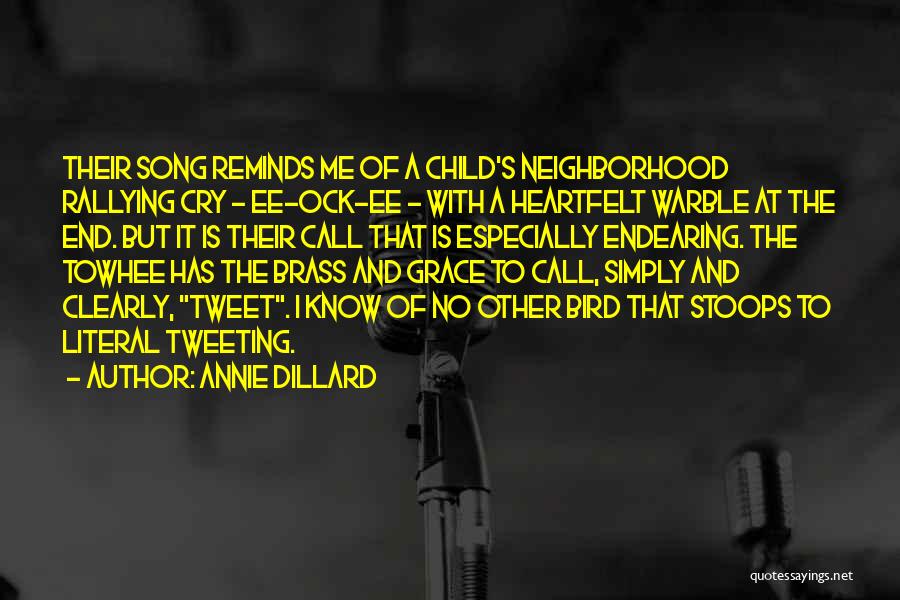 THEIR SONG REMINDS ME OF A CHILD'S NEIGHBORHOOD RALLYING CRY - EE-OCK-EE - WITH A HEARTFELT WARBLE AT THE END. BUT IT IS THEIR CALL THAT IS ESPECIALLY ENDEARING. THE TOWHEE HAS THE BRASS AND GRACE TO CALL, SIMPLY AND CLEARLY, "TWEET". I KNOW OF NO OTHER BIRD THAT STOOPS TO LITERAL TWEETING.
- AUTHOR: ANNIE DILLARD

quotessayings.net